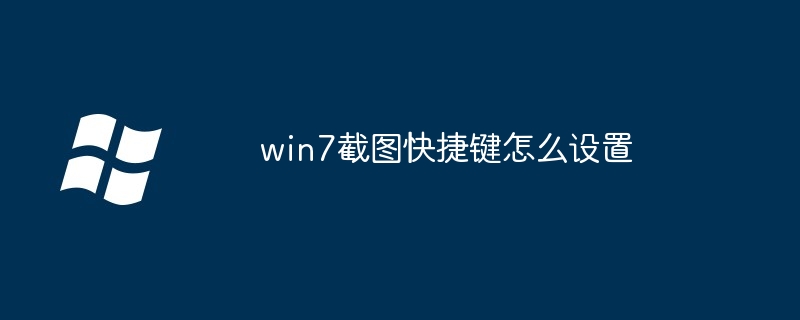 win7截图快捷键怎么设置